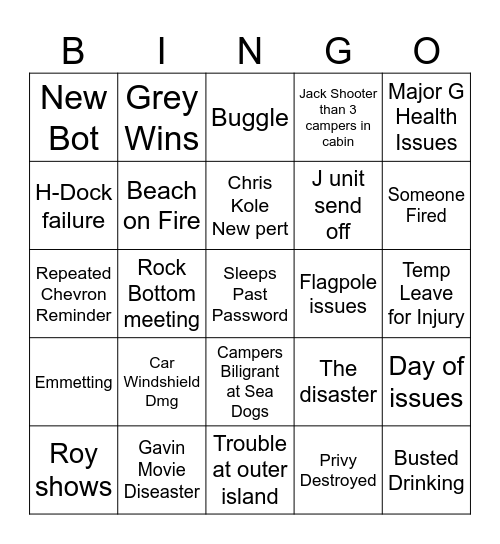 | B | I | N | G | O |
|---|---|---|---|---|
| New Bot | Grey Wins | Buggle | Jack Shooter than 3 campers in cabin | Major G Health Issues |
| H-Dock failure | Beach on Fire | Chris Kole New pert | J unit send off | Someone Fired |
| Repeated Chevron Reminder | Rock Bottom meeting | Sleeps Past Password | Flagpole issues | Temp Leave for Injury |
| Emmetting | Car Windshield Dmg | Campers Biligrant at Sea Dogs | The disaster | Day of issues |
| Roy shows | Gavin Movie Diseaster | Trouble at outer island | Privy Destroyed | Busted Drinking |